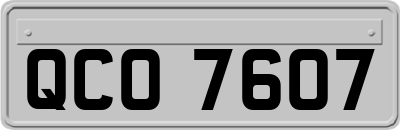 QCO 7607